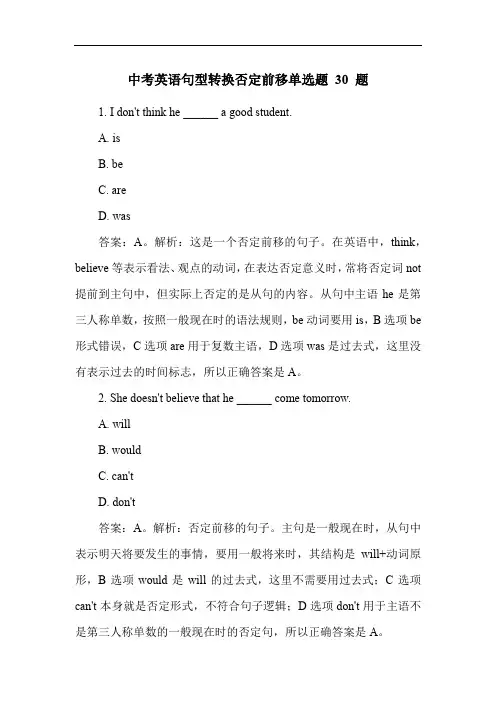 中考英语句型转换否定前移单选题 30 题

1. I don't think he ______ a good student.

A. is

B. be

C. are

D. was

答案：A。解析：这是一个否定前移的句子。在英语中，think，believe 等表示看法、观点的动词，在表达否定意义时，常将否定词 not 提前到主句中，但实际上否定的是从句的内容。从句中主语 he 是第三人称单数，按照一般现在时的语法规则，be 动词要用 is，B 选项 be 形式错误，C 选项 are 用于复数主语，D 选项 was 是过去式，这里没有表示过去的时间标志，所以正确答案是 A。

2. She doesn't believe that he ______ come tomorrow.

A. will

B. would

C. can't

D. don't

答案：A。解析：否定前移的句子。主句是一般现在时，从句中表示明天将要发生的事情，要用一般将来时，其结构是 will+动词原形，B 选项 would 是 will 的过去式，这里不需要用过去式；C 选项 can't 本身就是否定形式，不符合句子逻辑；D 选项 don't 用于主语不是第三人称单数的一般现在时的否定句，所以正确答案是 A。